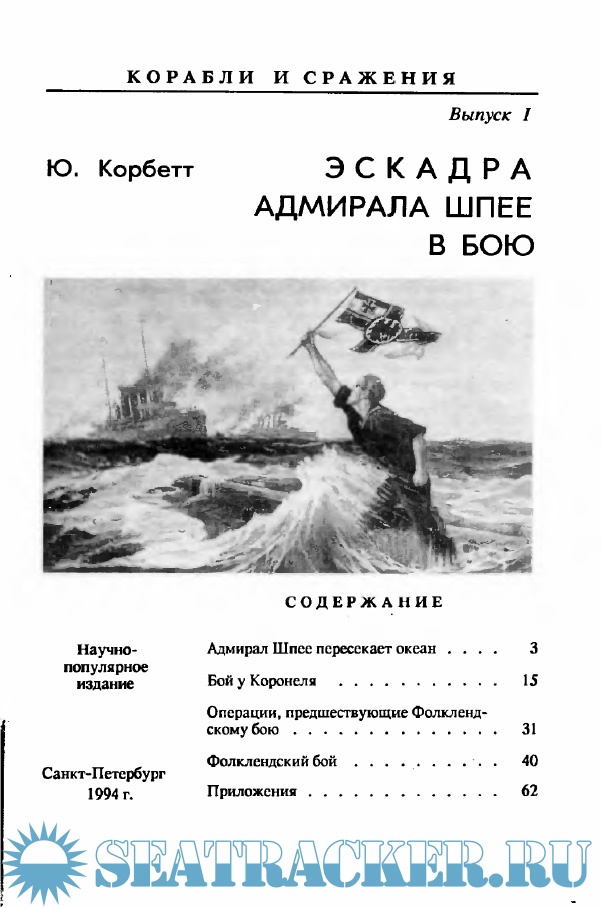 КОРАБЛИ И СРАЖЕНИЯ

Выпуск I

Ю. Корбетт

ЭСКАДРА АДМИРАЛА ШПЕЕ В БОЮ

СОДЕРЖАНИЕ

Научно-популярное издание

Санкт-Петербург
1994 г.

Адмирал Шпее пересекает океан 3
Бой у Коронеля 15
Операции, предшествующие Фолклендскому бою 31
Фолклендский бой 40
Приложения 62

SEATRACKER.RU